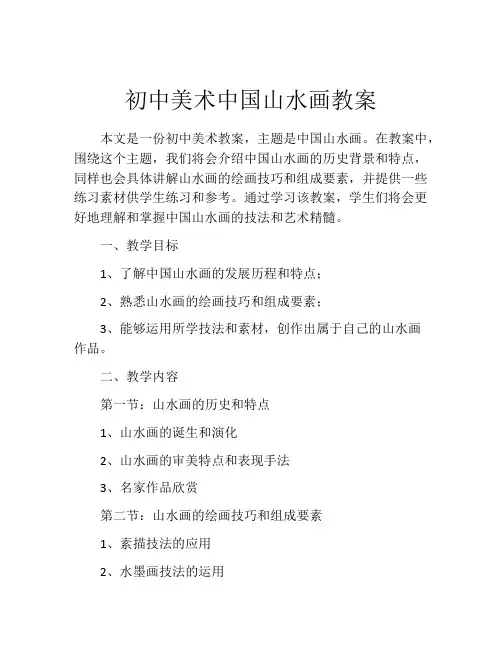 初中美术中国山水画教案

本文是一份初中美术教案，主题是中国山水画。在教案中，围绕这个主题，我们将会介绍中国山水画的历史背景和特点，同样也会具体讲解山水画的绘画技巧和组成要素，并提供一些练习素材供学生练习和参考。通过学习该教案，学生们将会更好地理解和掌握中国山水画的技法和艺术精髓。

一、教学目标

1、了解中国山水画的发展历程和特点；

2、熟悉山水画的绘画技巧和组成要素；

3、能够运用所学技法和素材，创作出属于自己的山水画作品。

二、教学内容

第一节：山水画的历史和特点

1、山水画的诞生和演化

2、山水画的审美特点和表现手法

3、名家作品欣赏

第二节：山水画的绘画技巧和组成要素

1、素描技法的应用

2、水墨画技法的运用